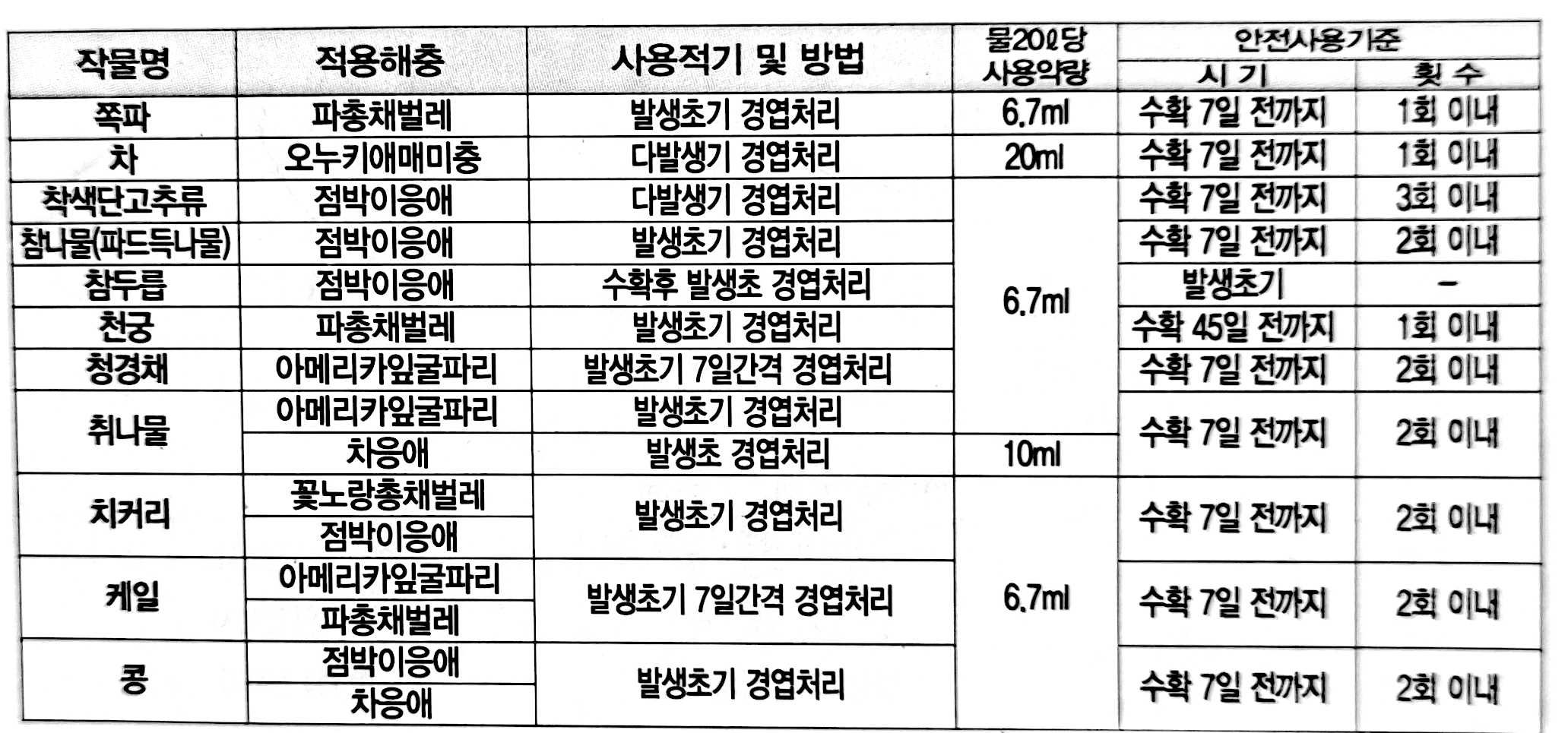 | 작물명 | 적용해충 | 사용적기 및 방법 | 물20ℓ당 사용약량 | 안전사용기준 | |
|---|---|---|---|---|---|
| | | | | 시 기 | 횟 수 |
| 쪽파 | 파총채벌레 | 발생초기 경엽처리 | 6.7ml | 수확 7일 전까지 | 1회 이내 |
| 차 | 오누키애매미충 | 다발생기 경엽처리 | 20ml | 수확 7일 전까지 | 1회 이내 |
| 착색단고추류 | 점박이응애 | 다발생기 경엽처리 | 6.7ml | 수확 7일 전까지 | 3회 이내 |
| 참나물(파드득나물) | 점박이응애 | 발생초기 경엽처리 | | 수확 7일 전까지 | 2회 이내 |
| 참두릅 | 점박이응애 | 수확후 발생초 경엽처리 | | 발생초기 | - |
| 천궁 | 파총채벌레 | 발생초기 경엽처리 | | 수확 45일 전까지 | 1회 이내 |
| 청경채 | 아메리카잎굴파리 | 발생초기 7일간격 경엽처리 | | 수확 7일 전까지 | 2회 이내 |
| 취나물 | 아메리카잎굴파리 | 발생초기 경엽처리 | | 수확 7일 전까지 | 2회 이내 |
| | 차응애 | 발생초 경엽처리 | 10ml | | |
| 치커리 | 꽃노랑총채벌레 | 발생초기 경엽처리 | 6.7ml | 수확 7일 전까지 | 2회 이내 |
| | 점박이응애 | | | | |
| 케일 | 아메리카잎굴파리 | 발생초기 7일간격 경엽처리 | | 수확 7일 전까지 | 2회 이내 |
| | 파총채벌레 | | | | |
| 콩 | 점박이응애 | 발생초기 경엽처리 | | 수확 7일 전까지 | 2회 이내 |
| | 차응애 | | | | |